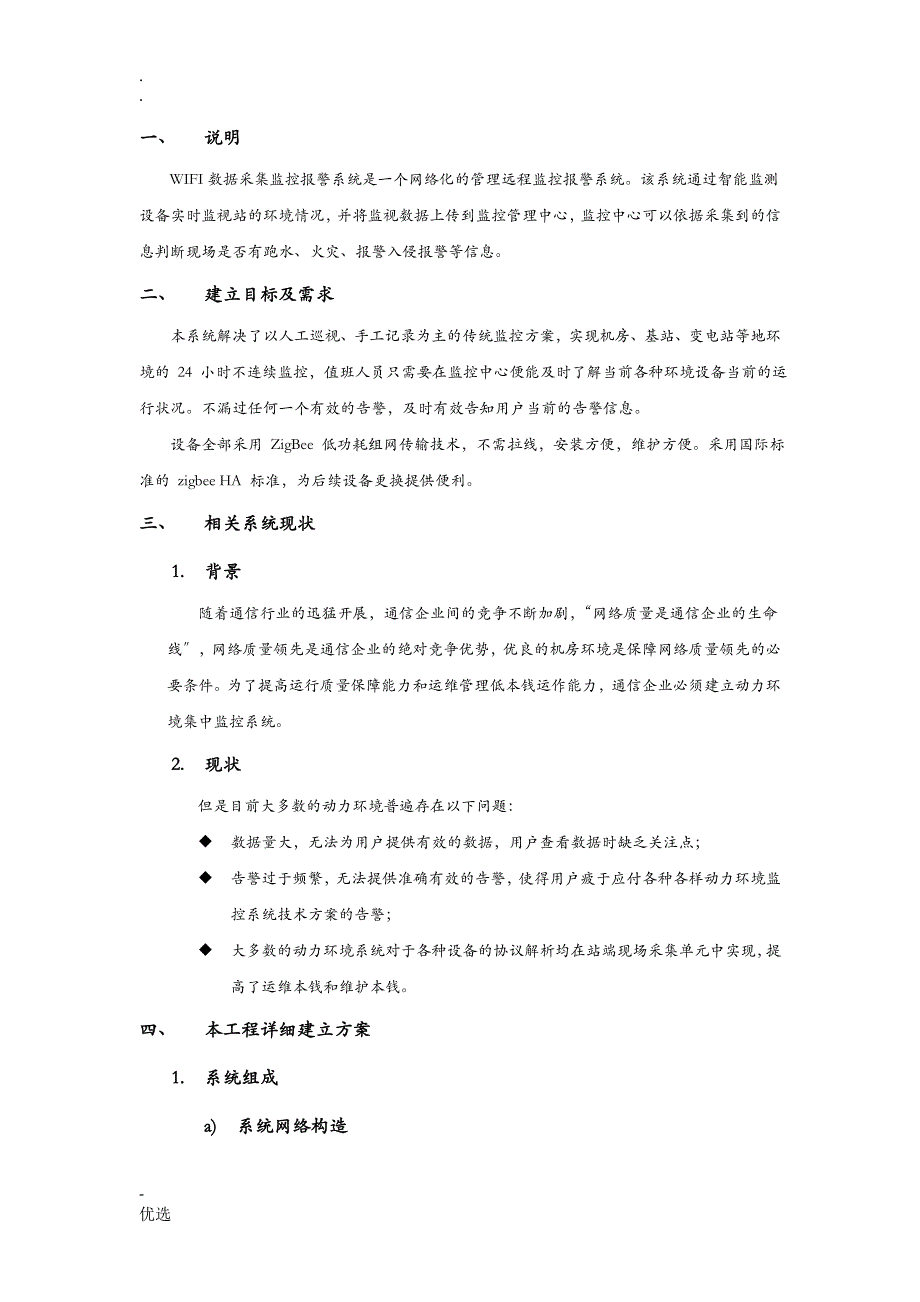 .
.

一、　说明

WIFI 数据采集监控报警系统是一个网络化的管理远程监控报警系统。该系统通过智能监测设备实时监视站的环境情况，并将监视数据上传到监控管理中心，监控中心可以依据采集到的信息判断现场是否有跑水、火灾、报警入侵报警等信息。

二、　建立目标及需求

本系统解决了以人工巡视、手工记录为主的传统监控方案，实现机房、基站、变电站等地环境的 24 小时不连续监控，值班人员只需要在监控中心便能及时了解当前各种环境设备当前的运行状况。不漏过任何一个有效的告警，及时有效告知用户当前的告警信息。

设备全部采用 ZigBee 低功耗组网传输技术，不需拉线，安装方便，维护方便。采用国际标准的 zigbee HA 标准，为后续设备更换提供便利。

三、　相关系统现状

1.　背景

随着通信行业的迅猛开展，通信企业间的竞争不断加剧，“网络质量是通信企业的生命线”，网络质量领先是通信企业的绝对竞争优势，优良的机房环境是保障网络质量领先的必要条件。为了提高运行质量保障能力和运维管理低本钱运作能力，通信企业必须建立动力环境集中监控系统。

2.　现状

但是目前大多数的动力环境普遍存在以下问题：

◆　数据量大，无法为用户提供有效的数据，用户查看数据时缺乏关注点；

◆　告警过于频繁，无法提供准确有效的告警，使得用户疲于应付各种各样动力环境监控系统技术方案的告警；

◆　大多数的动力环境系统对于各种设备的协议解析均在站端现场采集单元中实现，提高了运维本钱和维护本钱。

四、　本工程详细建立方案

1.　系统组成

a)　系统网络构造

-
优选